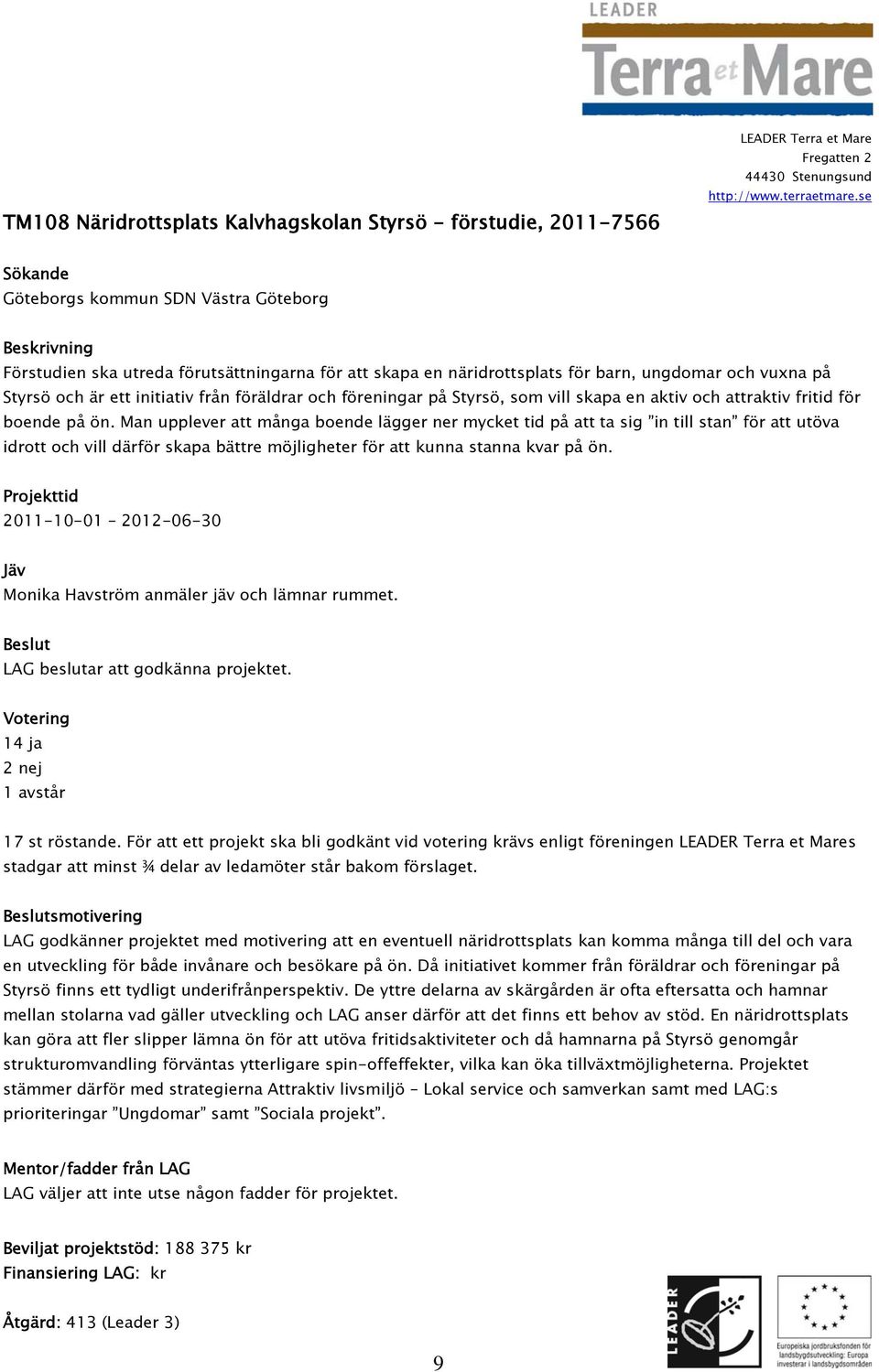 LEADER Terra et Mare

LEADER Terra et Mare
Fregatten 2
44430 Stenungsund
http://www.terraetmare.se

TM108 Näridrottsplats Kalvhagskolan Styrsö - förstudie, 2011-7566

Sökande
Göteborgs kommun SDN Västra Göteborg

Beskrivning
Förstudien ska utreda förutsättningarna för att skapa en näridrottsplats för barn, ungdomar och vuxna på Styrsö och är ett initiativ från föräldrar och föreningar på Styrsö, som vill skapa en aktiv och attraktiv fritid för boende på ön. Man upplever att många boende lägger ner mycket tid på att ta sig ”in till stan” för att utöva idrott och vill därför skapa bättre möjligheter för att kunna stanna kvar på ön.

Projekttid
2011-10-01 – 2012-06-30

Jäv
Monika Havström anmäler jäv och lämnar rummet.

Beslut
LAG beslutar att godkänna projektet.

Votering
14 ja
2 nej
1 avstår

17 st röstande. För att ett projekt ska bli godkänt vid votering krävs enligt föreningen LEADER Terra et Mares stadgar att minst ¾ delar av ledamöter står bakom förslaget.

Beslutsmotivering
LAG godkänner projektet med motivering att en eventuell näridrottsplats kan komma många till del och vara en utveckling för både invånare och besökare på ön. Då initiativet kommer från föräldrar och föreningar på Styrsö finns ett tydligt underifrånperspektiv. De yttre delarna av skärgården är ofta eftersatta och hamnar mellan stolarna vad gäller utveckling och LAG anser därför att det finns ett behov av stöd. En näridrottsplats kan göra att fler slipper lämna ön för att utöva fritidsaktiviteter och då hamnarna på Styrsö genomgår strukturomvandling förväntas ytterligare spin-offeffekter, vilka kan öka tillväxtmöjligheterna. Projektet stämmer därför med strategierna Attraktiv livsmiljö – Lokal service och samverkan samt med LAG:s prioriteringar ”Ungdomar” samt ”Sociala projekt”.

Mentor/fadder från LAG
LAG väljer att inte utse någon fadder för projektet.

Beviljat projektstöd: 188 375 kr
Finansiering LAG: kr

Åtgärd: 413 (Leader 3)

9

LEADER

Europeiska jordbruksfonden för landsbygdsutveckling: Europa investerar i landsbygdsområden